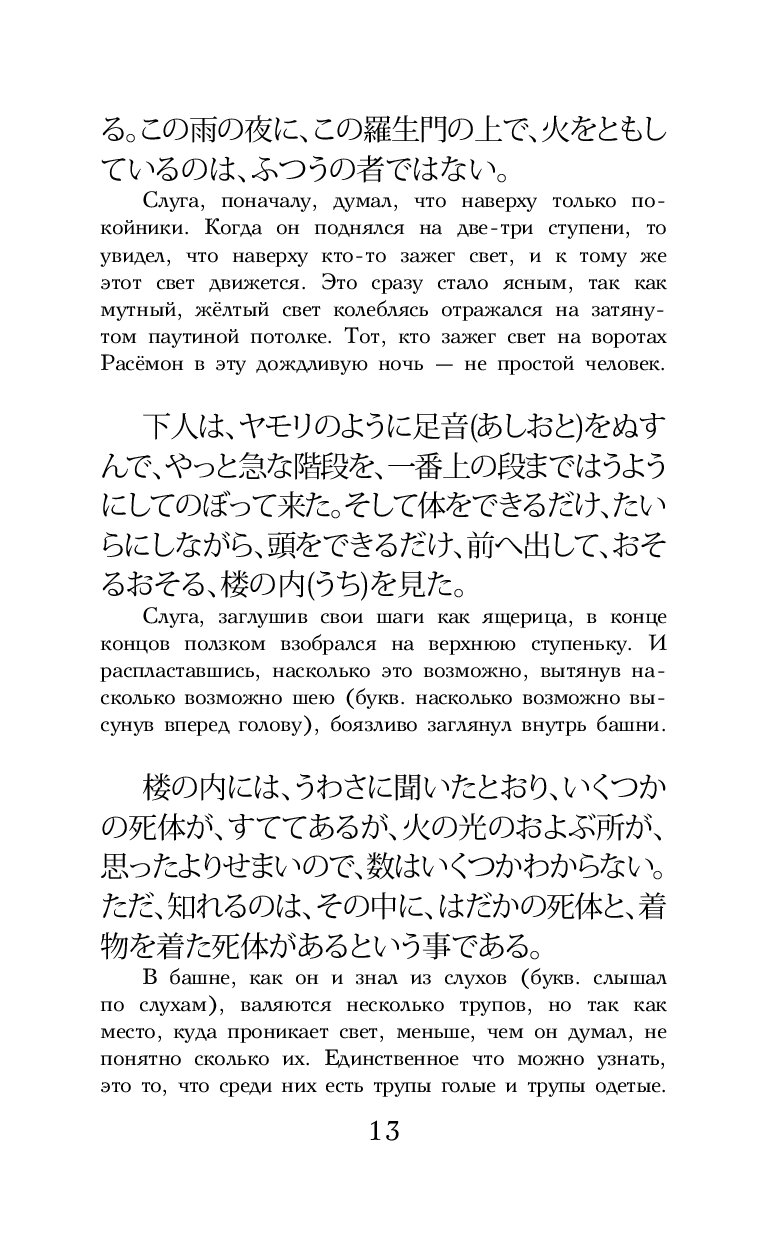 る。この雨の夜に、この羅生門の上で、火をともしているのは、ふつうの者ではない。

Слуга, поначалу, думал, что наверху только покойники. Когда он поднялся на две-три ступени, то увидел, что наверху кто-то зажег свет, и к тому же этот свет движется. Это сразу стало ясным, так как мутный, жёлтый свет колеблясь отражался на затянутом паутиной потолке. Тот, кто зажег свет на воротах Расёмон в эту дождливую ночь — не простой человек.

下人は、ヤモリのように足音(あしおと)をぬすんで、やっと急な階段を、一番上の段まではうようにしてのぼって来た。そして体をできるだけ、たいらにしながら、頭をできるだけ、前へ出して、おそるおそる、楼の内(うち)を見た。

Слуга, заглушив свои шаги как ящерица, в конце концов ползком взобрался на верхнюю ступеньку. И распластавшись, насколько это возможно, вытянув насколько возможно шею (букв. насколько возможно высунув вперед голову), боязливо заглянул внутрь башни.

楼の内には、うわさに聞いたとおり、いくつかの死体が、すててあるが、火の光のおよぶ所が、思ったよりせまいので、数はいくつかわからない。ただ、知れるのは、その中に、はだかの死体と、着物を着た死体があるという事である。

В башне, как он и знал из слухов (букв. слышал по слухам), валяются несколько трупов, но так как место, куда проникает свет, меньше, чем он думал, не понятно сколько их. Единственное что можно узнать, это то, что среди них есть трупы голые и трупы одетые.

13